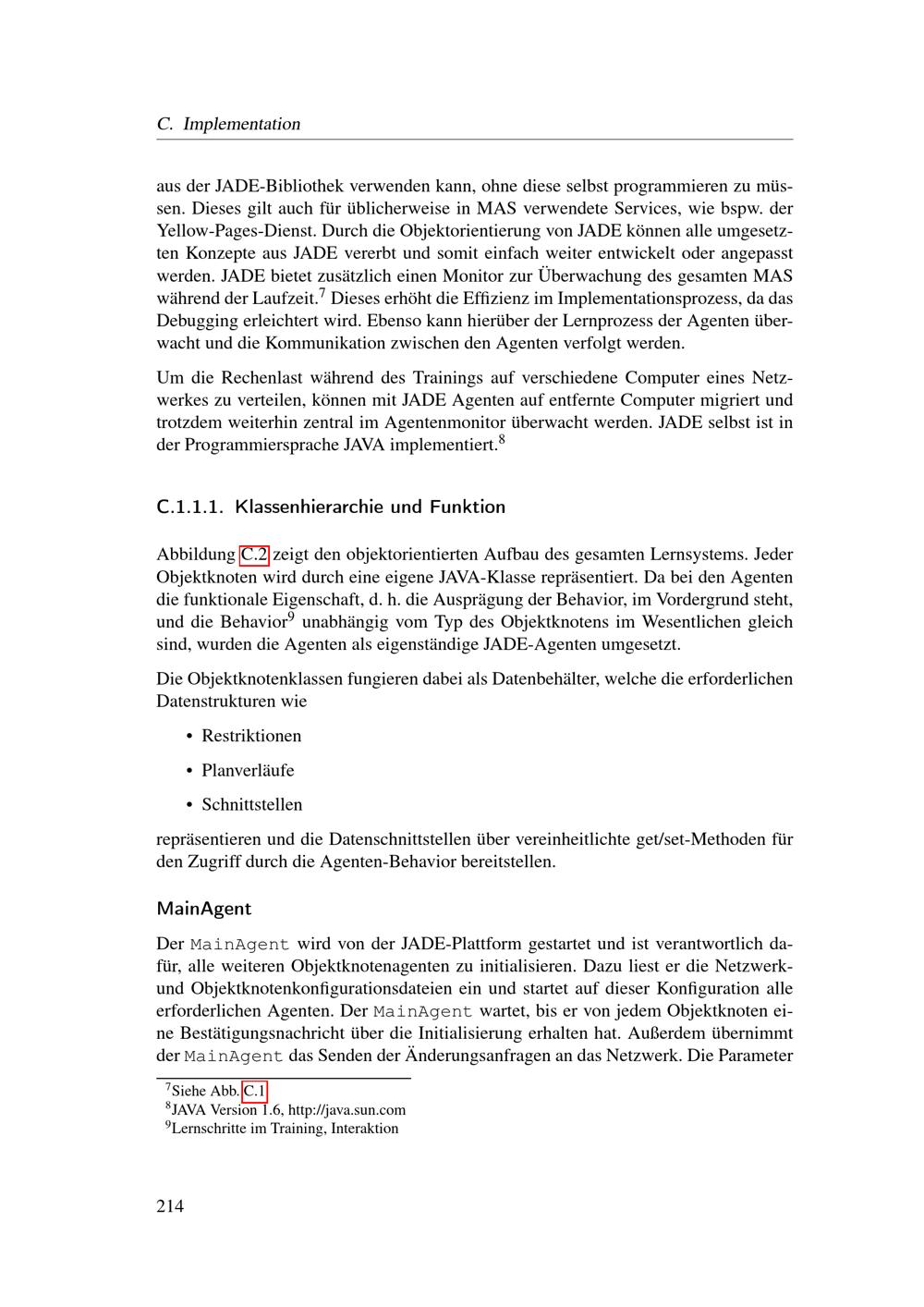 C. Implementation

aus der JADE-Bibliothek verwenden kann, ohne diese selbst programmieren zu müssen. Dieses gilt auch für üblicherweise in MAS verwendete Services, wie bspw. der Yellow-Pages-Dienst. Durch die Objektorientierung von JADE können alle umgesetzten Konzepte aus JADE vererbt und somit einfach weiter entwickelt oder angepasst werden. JADE bietet zusätzlich einen Monitor zur Überwachung des gesamten MAS während der Laufzeit.$^7$ Dieses erhöht die Effizienz im Implementationsprozess, da das Debugging erleichtert wird. Ebenso kann hierüber der Lernprozess der Agenten überwacht und die Kommunikation zwischen den Agenten verfolgt werden.

Um die Rechenlast während des Trainings auf verschiedene Computer eines Netzwerkes zu verteilen, können mit JADE Agenten auf entfernte Computer migriert und trotzdem weiterhin zentral im Agentenmonitor überwacht werden. JADE selbst ist in der Programmiersprache JAVA implementiert.$^8$

C.1.1.1. Klassenhierarchie und Funktion

Abbildung C.2 zeigt den objektorientierten Aufbau des gesamten Lernsystems. Jeder Objektknoten wird durch eine eigene JAVA-Klasse repräsentiert. Da bei den Agenten die funktionale Eigenschaft, d. h. die Ausprägung der Behavior, im Vordergrund steht, und die Behavior$^9$ unabhängig vom Typ des Objektknotens im Wesentlichen gleich sind, wurden die Agenten als eigenständige JADE-Agenten umgesetzt.

Die Objektknotenklassen fungieren dabei als Datenbehälter, welche die erforderlichen Datenstrukturen wie

• Restriktionen

• Planverläufe

• Schnittstellen

repräsentieren und die Datenschnittstellen über vereinheitlichte get/set-Methoden für den Zugriff durch die Agenten-Behavior bereitstellen.

MainAgent

Der MainAgent wird von der JADE-Plattform gestartet und ist verantwortlich dafür, alle weiteren Objektknotenagenten zu initialisieren. Dazu liest er die Netzwerk- und Objektknotenkonfigurationsdateien ein und startet auf dieser Konfiguration alle erforderlichen Agenten. Der MainAgent wartet, bis er von jedem Objektknoten eine Bestätigungsnachricht über die Initialisierung erhalten hat. Außerdem übernimmt der MainAgent das Senden der Änderungsanfragen an das Netzwerk. Die Parameter

$^7$Siehe Abb. C.1
$^8$JAVA Version 1.6, http://java.sun.com
$^9$Lernschritte im Training, Interaktion

214